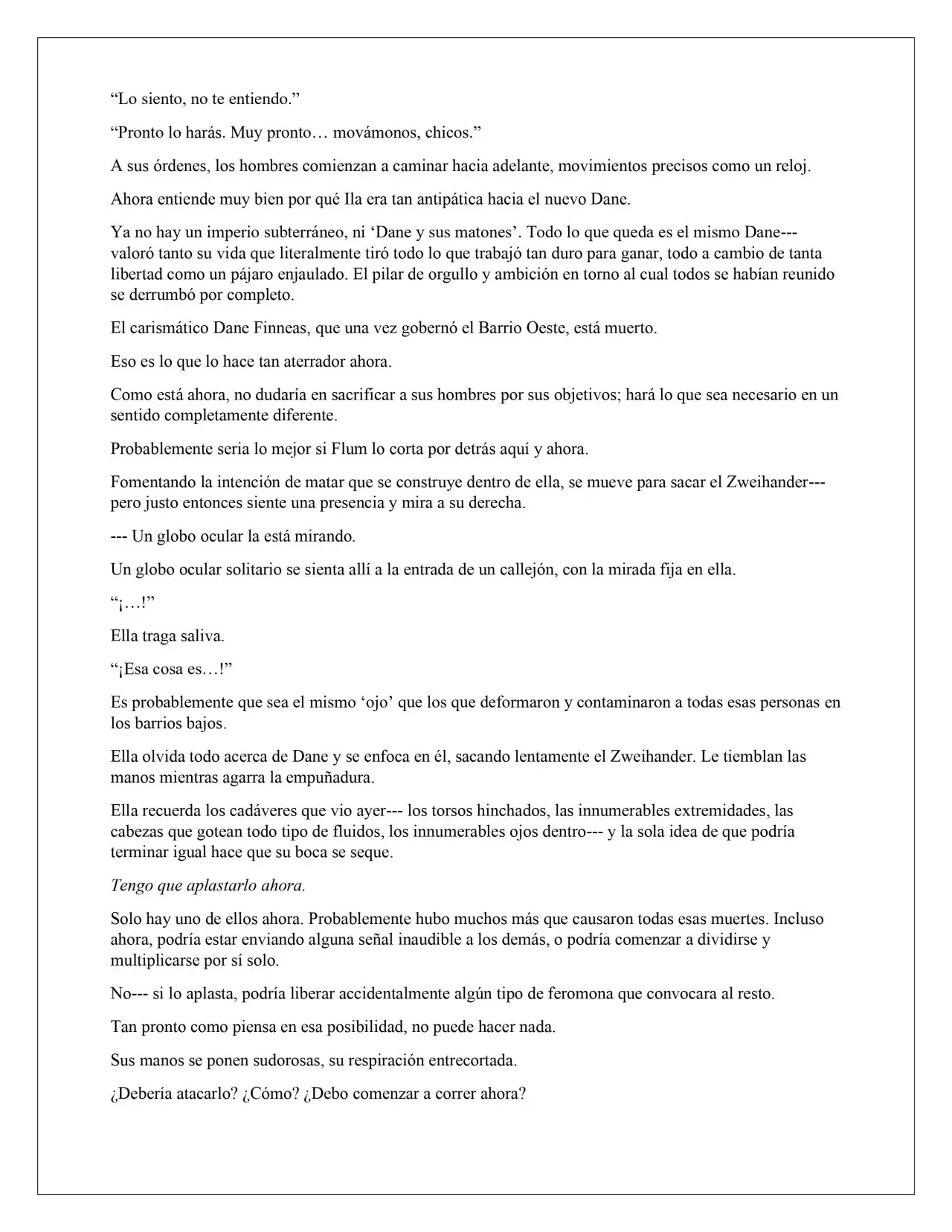 “Lo siento, no te entiendo.”

“Pronto lo harás. Muy pronto… movámonos, chicos.”

A sus órdenes, los hombres comienzan a caminar hacia adelante, movimientos precisos como un reloj.

Ahora entiende muy bien por qué Ila era tan antipática hacia el nuevo Dane.

Ya no hay un imperio subterráneo, ni ‘Dane y sus matones’. Todo lo que queda es el mismo Dane--- valoró tanto su vida que literalmente tiró todo lo que trabajó tan duro para ganar, todo a cambio de tanta libertad como un pájaro enjaulado. El pilar de orgullo y ambición en torno al cual todos se habían reunido se derrumbó por completo.

El carismático Dane Finneas, que una vez gobernó el Barrio Oeste, está muerto.

Eso es lo que lo hace tan aterrador ahora.

Como está ahora, no dudaría en sacrificar a sus hombres por sus objetivos; hará lo que sea necesario en un sentido completamente diferente.

Probablemente seria lo mejor si Flum lo corta por detrás aquí y ahora.

Fomentando la intención de matar que se construye dentro de ella, se mueve para sacar el Zweihander--- pero justo entonces siente una presencia y mira a su derecha.

--- Un globo ocular la está mirando.

Un globo ocular solitario se sienta allí a la entrada de un callejón, con la mirada fija en ella.

“¡…!”

Ella traga saliva.

“¡Esa cosa es…!”

Es probablemente que sea el mismo ‘ojo’ que los que deformaron y contaminaron a todas esas personas en los barrios bajos.

Ella olvida todo acerca de Dane y se enfoca en él, sacando lentamente el Zweihander. Le tiemblan las manos mientras agarra la empuñadura.

Ella recuerda los cadáveres que vio ayer--- los torsos hinchados, las innumerables extremidades, las cabezas que gotean todo tipo de fluidos, los innumerables ojos dentro--- y la sola idea de que podría terminar igual hace que su boca se seque.

Tengo que aplastarlo ahora.

Solo hay uno de ellos ahora. Probablemente hubo muchos más que causaron todas esas muertes. Incluso ahora, podría estar enviando alguna señal inaudible a los demás, o podría comenzar a dividirse y multiplicarse por sí solo.

No--- si lo aplasta, podría liberar accidentalmente algún tipo de feromona que convocara al resto.

Tan pronto como piensa en esa posibilidad, no puede hacer nada.

Sus manos se ponen sudorosas, su respiración entrecortada.

¿Debería atacarlo? ¿Cómo? ¿Debo comenzar a correr ahora?